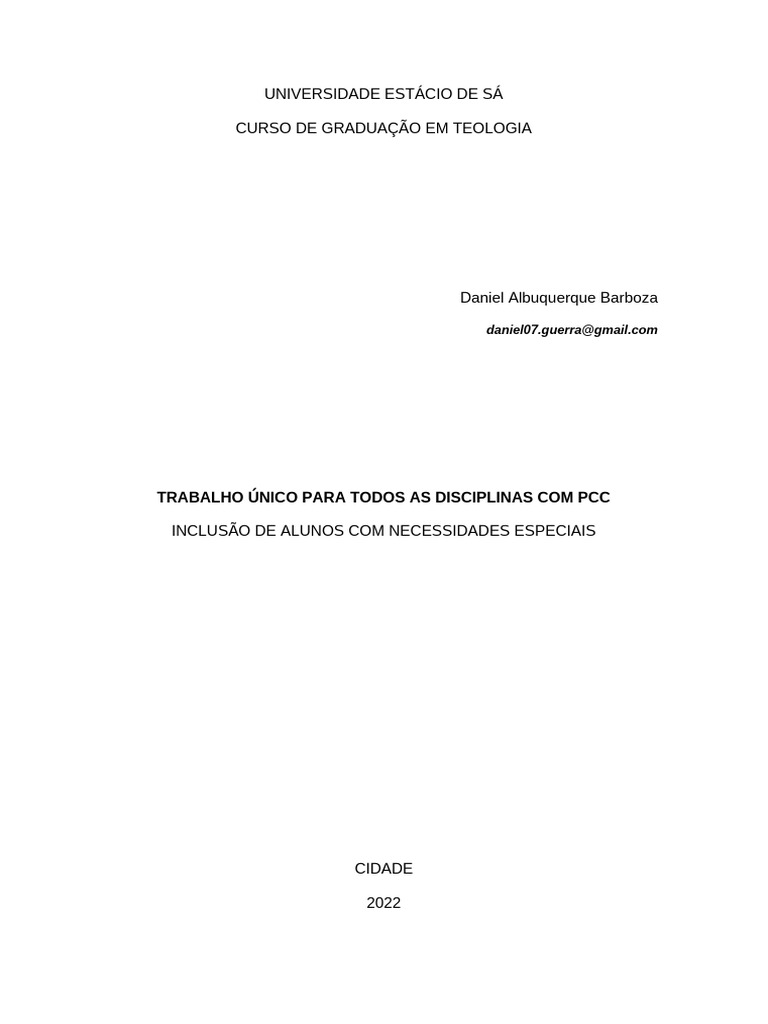 UNIVERSIDADE ESTÁCIO DE SÁ

CURSO DE GRADUAÇÃO EM TEOLOGIA

Daniel Albuquerque Barboza

daniel07.guerra@gmail.com

TRABALHO ÚNICO PARA TODOS AS DISCIPLINAS COM PCC

INCLUSÃO DE ALUNOS COM NECESSIDADES ESPECIAIS

CIDADE

2022